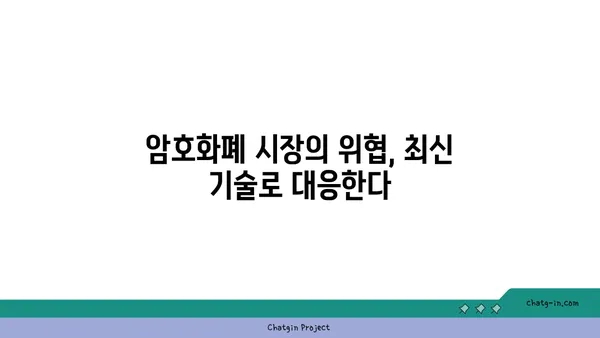 암호화폐 시장의 위협, 최신 기술로 대응한다

chatg-in.com

Chatgin Project